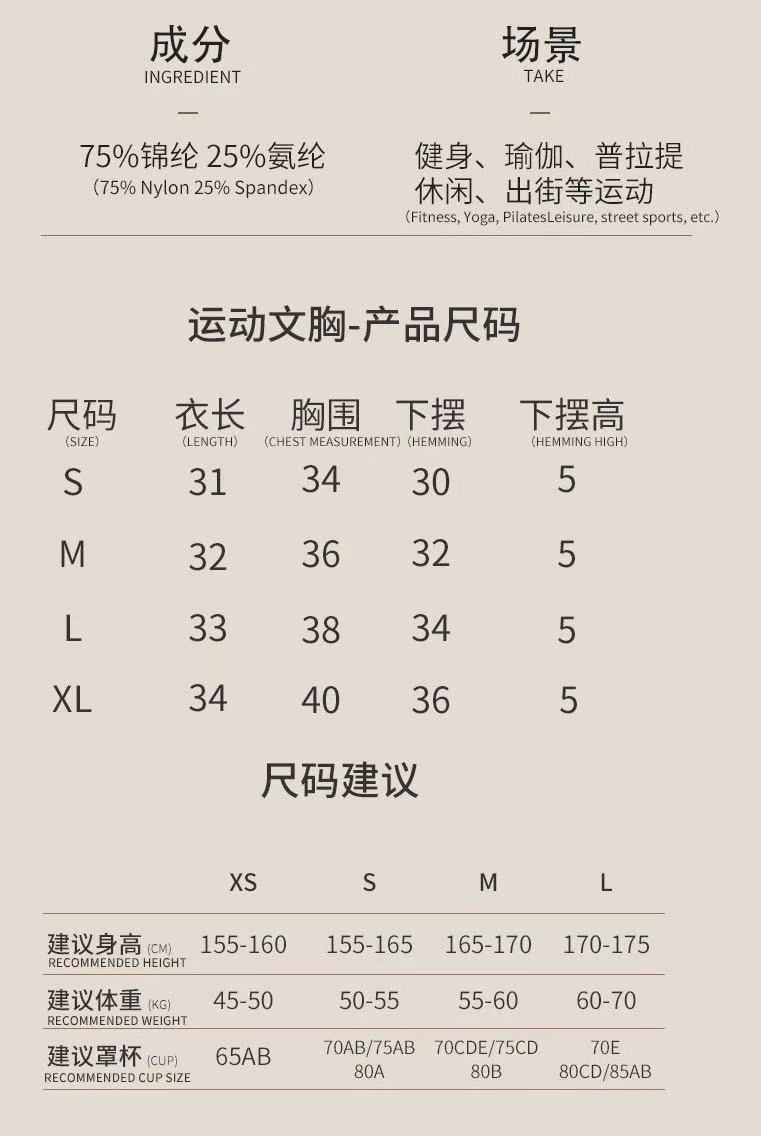 成分
INGREDIENT
—
75%锦纶 25%氨纶
(75% Nylon 25% Spandex)

场景
TAKE
—
健身、瑜伽、普拉提
休闲、出街等运动
(Fitness, Yoga, PilatesLeisure, street sports, etc.)

运动文胸-产品尺码

| 尺码 (SIZE) | 衣长 (LENGTH) | 胸围 (CHEST MEASUREMENT) | 下摆 (HEMMING) | 下摆高 (HEMMING HIGH) |
|---|---|---|---|---|
| S | 31 | 34 | 30 | 5 |
| M | 32 | 36 | 32 | 5 |
| L | 33 | 38 | 34 | 5 |
| XL | 34 | 40 | 36 | 5 |

尺码建议

|  | XS | S | M | L |
|---|---|---|---|---|
| 建议身高 (CM) RECOMMENDED HEIGHT | 155-160 | 155-165 | 165-170 | 170-175 |
| 建议体重 (KG) RECOMMENDED WEIGHT | 45-50 | 50-55 | 55-60 | 60-70 |
| 建议罩杯 (CUP) RECOMMENDED CUP SIZE | 65AB | 70AB/75AB 80A | 70CDE/75CD 80B | 70E 80CD/85AB |